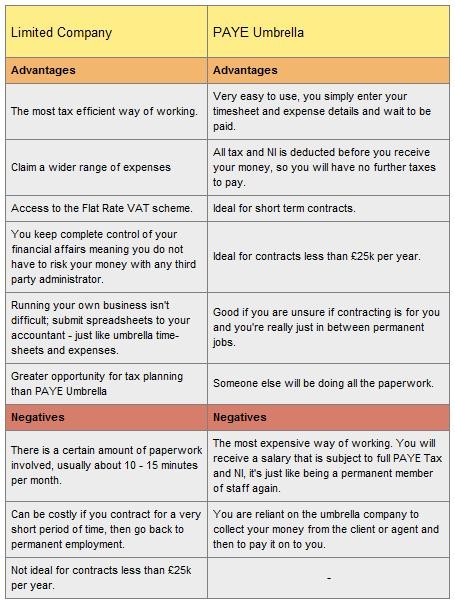 | Limited Company | PAYE Umbrella |
|---|---|
| **Advantages** | **Advantages** |
| The most tax efficient way of working. | Very easy to use, you simply enter your timesheet and expense details and wait to be paid. |
| Claim a wider range of expenses | All tax and NI is deducted before you receive your money, so you will have no further taxes to pay. |
| Access to the Flat Rate VAT scheme. | Ideal for short term contracts. |
| You keep complete control of your financial affairs meaning you do not have to risk your money with any third party administrator. | Ideal for contracts less than £25k per year. |
| Running your own business isn't difficult; submit spreadsheets to your accountant - just like umbrella time-sheets and expenses. | Good if you are unsure if contracting is for you and you're really just in between permanent jobs. |
| Greater opportunity for tax planning than PAYE Umbrella | Someone else will be doing all the paperwork. |
| **Negatives** | **Negatives** |
| There is a certain amount of paperwork involved, usually about 10 - 15 minutes per month. | The most expensive way of working. You will receive a salary that is subject to full PAYE Tax and NI, it's just like being a permanent member of staff again. |
| Can be costly if you contract for a very short period of time, then go back to permanent employment. | You are reliant on the umbrella company to collect your money from the client or agent and then to pay it on to you. |
| Not ideal for contracts less than £25k per year. | - |